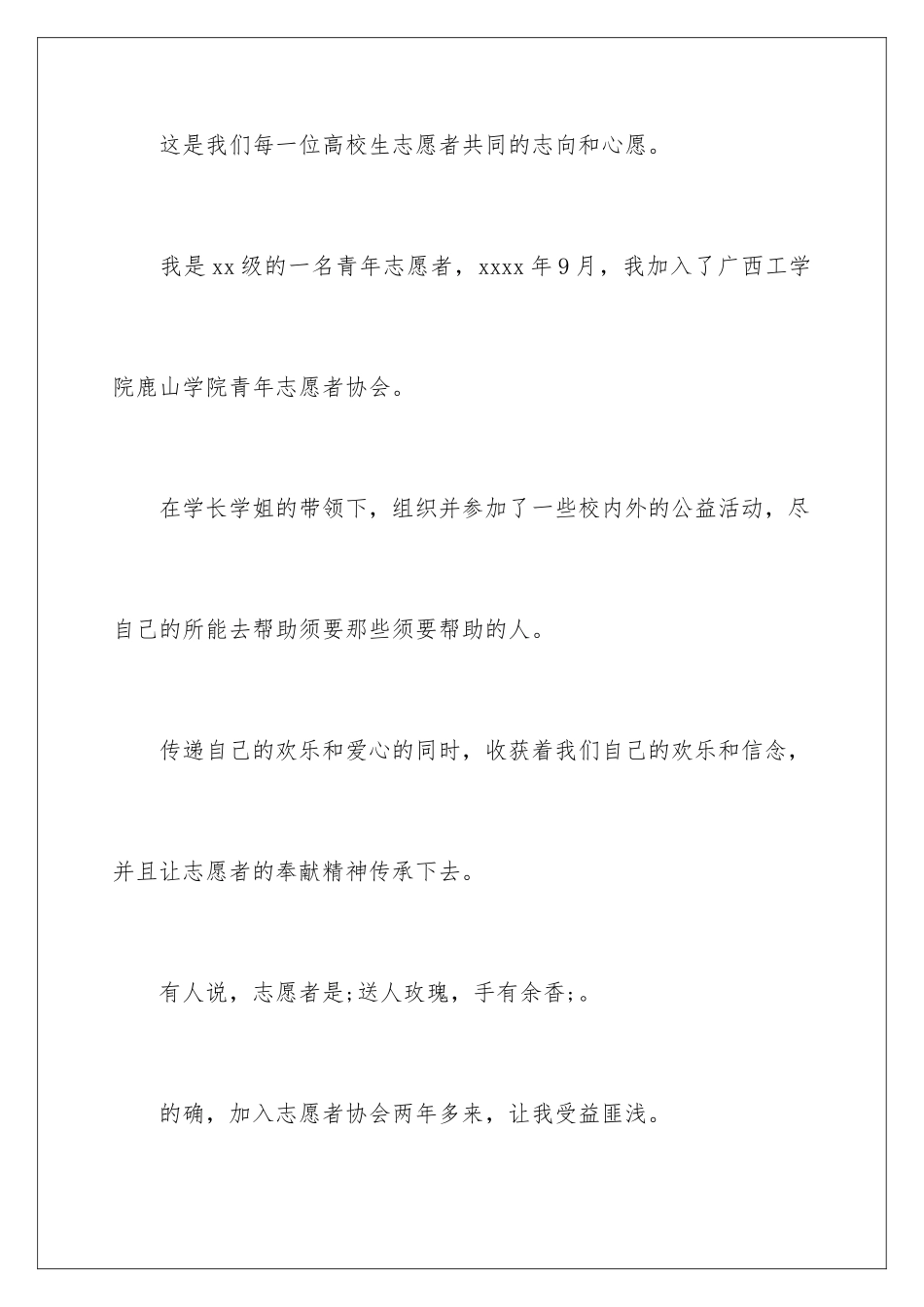 这是我们每一位高校生志愿者共同的志向和心愿。

我是xx级的一名青年志愿者，xxxx年9月，我加入了广西工学院鹿山学院青年志愿者协会。

在学长学姐的带领下，组织并参加了一些校内外的公益活动，尽自己的所能去帮助须要那些须要帮助的人。

传递自己的欢乐和爱心的同时，收获着我们自己的欢乐和信念，并且让志愿者的奉献精神传承下去。

有人说，志愿者是;送人玫瑰，手有余香;。

的确，加入志愿者协会两年多来，让我受益匪浅。